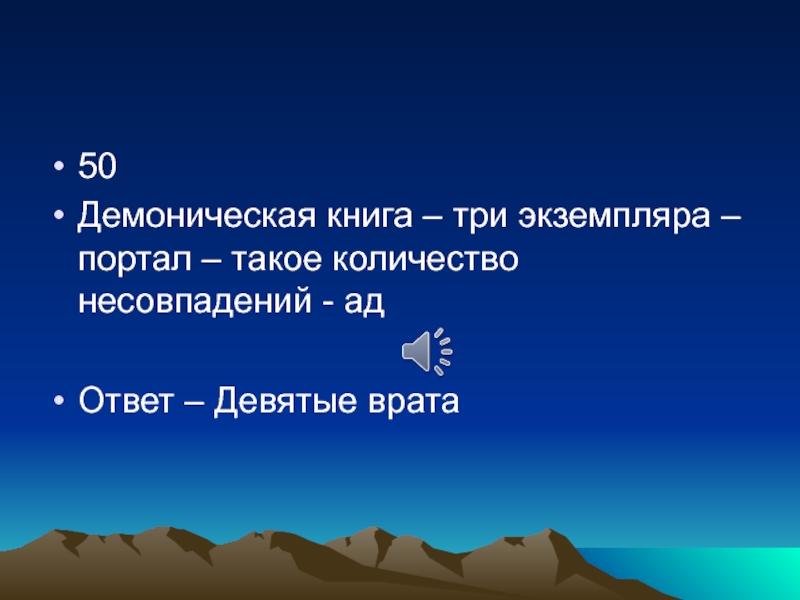 • 50
• Демоническая книга – три экземпляра – портал – такое количество несовпадений - ад

• Ответ – Девятые врата